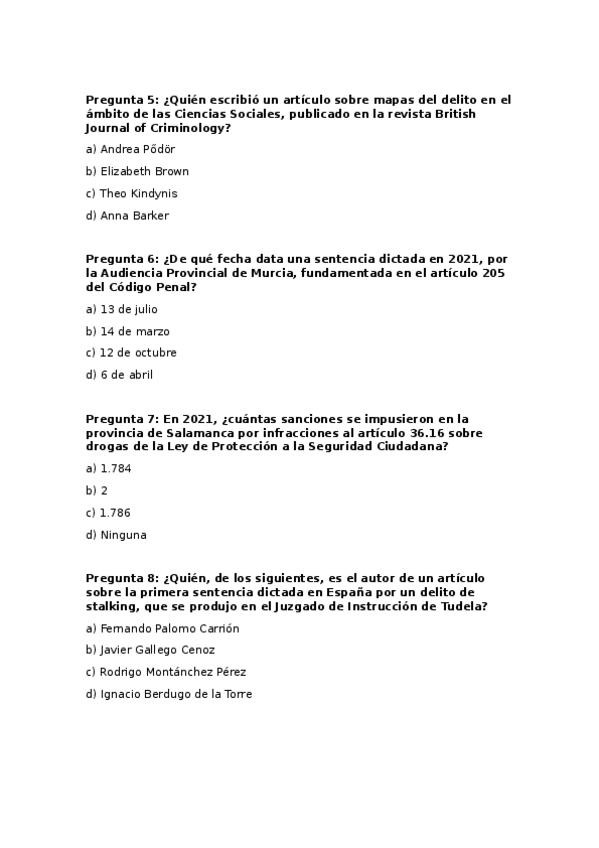 Pregunta 5: ¿Quién escribió un artículo sobre mapas del delito en el ámbito de las Ciencias Sociales, publicado en la revista British Journal of Criminology?

a) Andrea Pődör

b) Elizabeth Brown

c) Theo Kindynis

d) Anna Barker

Pregunta 6: ¿De qué fecha data una sentencia dictada en 2021, por la Audiencia Provincial de Murcia, fundamentada en el artículo 205 del Código Penal?

a) 13 de julio

b) 14 de marzo

c) 12 de octubre

d) 6 de abril

Pregunta 7: En 2021, ¿cuántas sanciones se impusieron en la provincia de Salamanca por infracciones al artículo 36.16 sobre drogas de la Ley de Protección a la Seguridad Ciudadana?

a) 1.784

b) 2

c) 1.786

d) Ninguna

Pregunta 8: ¿Quién, de los siguientes, es el autor de un artículo sobre la primera sentencia dictada en España por un delito de stalking, que se produjo en el Juzgado de Instrucción de Tudela?

a) Fernando Palomo Carrión

b) Javier Gallego Cenoz

c) Rodrigo Montánchez Pérez

d) Ignacio Berdugo de la Torre